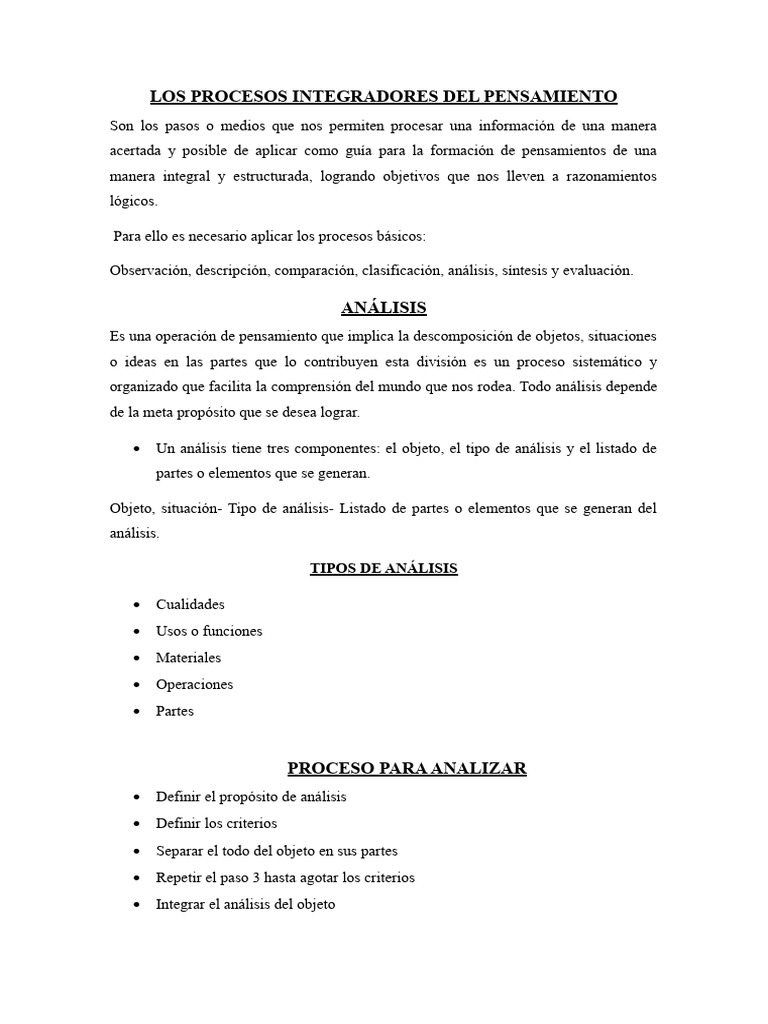 LOS PROCESOS INTEGRADORES DEL PENSAMIENTO

Son los pasos o medios que nos permiten procesar una información de una manera acertada y posible de aplicar como guía para la formación de pensamientos de una manera integral y estructurada, logrando objetivos que nos lleven a razonamientos lógicos.

Para ello es necesario aplicar los procesos básicos:

Observación, descripción, comparación, clasificación, análisis, síntesis y evaluación.

ANÁLISIS

Es una operación de pensamiento que implica la descomposición de objetos, situaciones o ideas en las partes que lo contribuyen esta división es un proceso sistemático y organizado que facilita la comprensión del mundo que nos rodea. Todo análisis depende de la meta propósito que se desea lograr.

• Un análisis tiene tres componentes: el objeto, el tipo de análisis y el listado de partes o elementos que se generan.

Objeto, situación- Tipo de análisis- Listado de partes o elementos que se generan del análisis.

TIPOS DE ANÁLISIS

• Cualidades
• Usos o funciones
• Materiales
• Operaciones
• Partes

PROCESO PARA ANALIZAR

• Definir el propósito de análisis
• Definir los criterios
• Separar el todo del objeto en sus partes
• Repetir el paso 3 hasta agotar los criterios
• Integrar el análisis del objeto